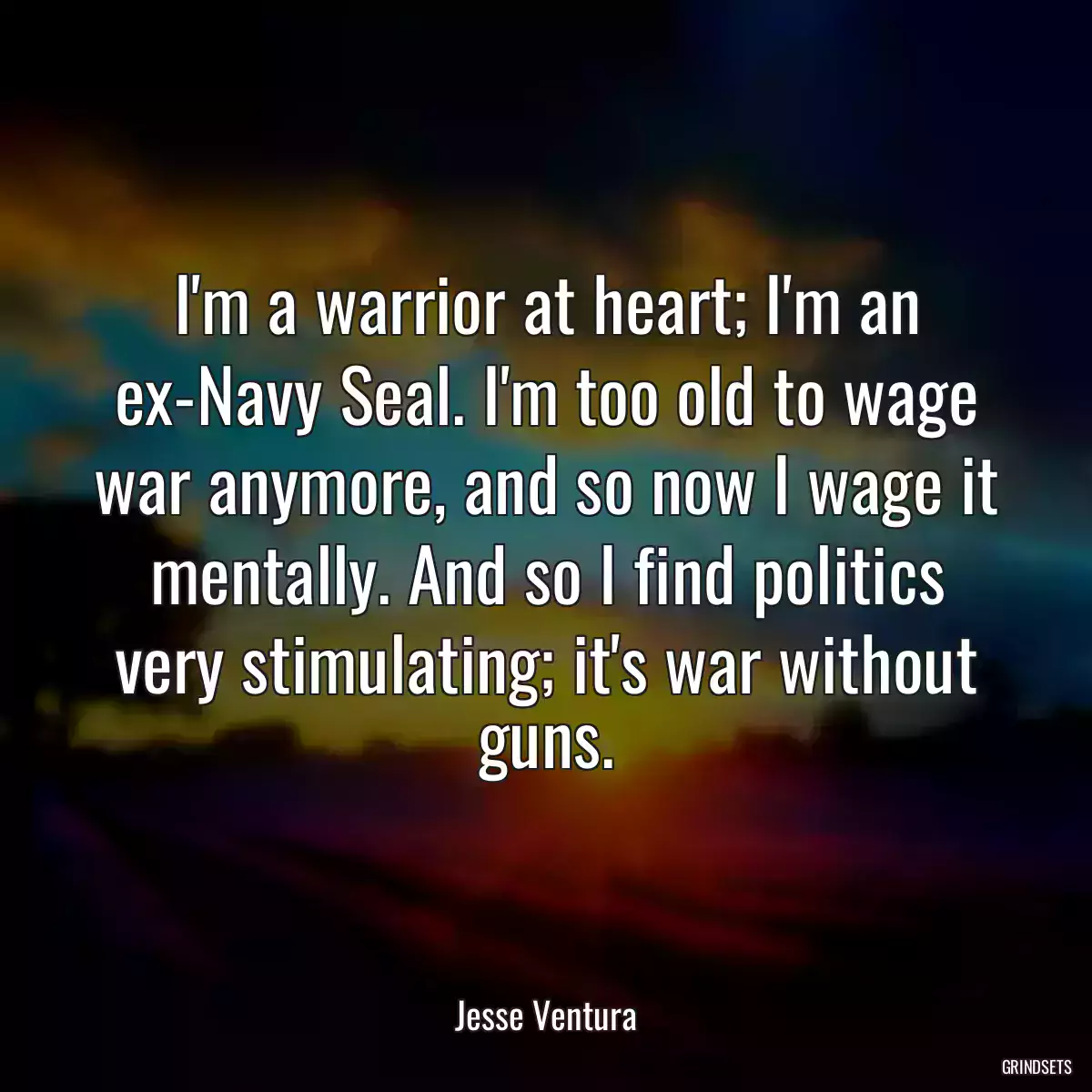 I'm a warrior at heart; I'm an ex-Navy Seal. I'm too old to wage war anymore, and so now I wage it mentally. And so I find politics very stimulating; it's war without guns.

Jesse Ventura

GRINDSETS